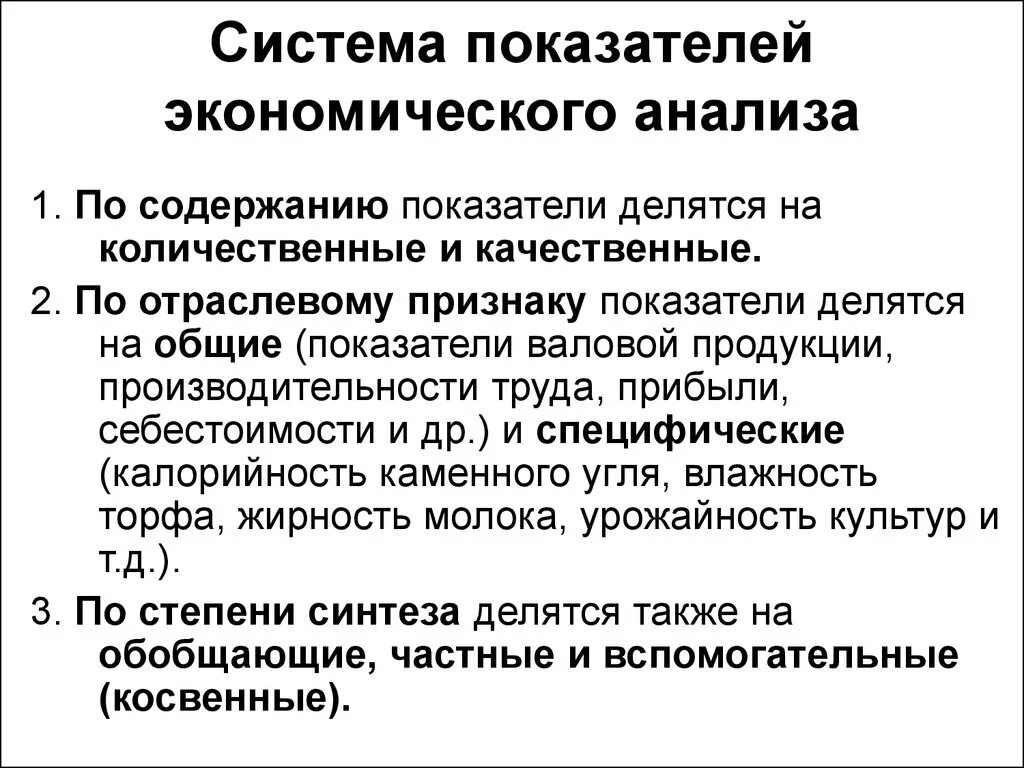 Система показателей экономического анализа

1. По содержанию показатели делятся на количественные и качественные.

2. По отраслевому признаку показатели делятся на общие (показатели валовой продукции, производительности труда, прибыли, себестоимости и др.) и специфические (калорийность каменного угля, влажность торфа, жирность молока, урожайность культур и т.д.).

3. По степени синтеза делятся также на обобщающие, частные и вспомогательные (косвенные).